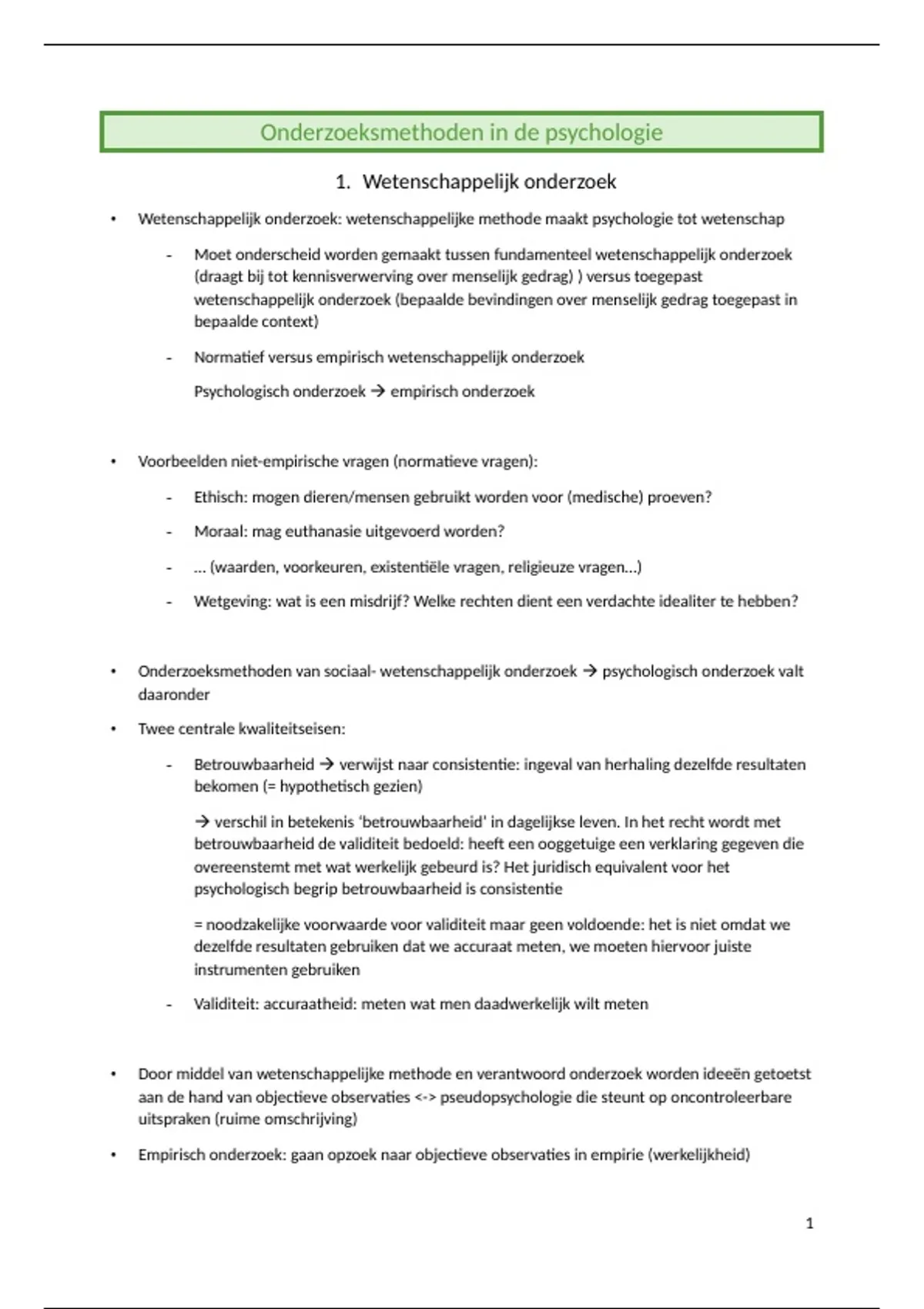 Onderzoeksmethoden in de psychologie

1. Wetenschappelijk onderzoek

• Wetenschappelijk onderzoek: wetenschappelijke methode maakt psychologie tot wetenschap

- Moet onderscheid worden gemaakt tussen fundamenteel wetenschappelijk onderzoek (draagt bij tot kennisverwerving over menselijk gedrag) ) versus toegepast wetenschappelijk onderzoek (bepaalde bevindingen over menselijk gedrag toegepast in bepaalde context)

- Normatief versus empirisch wetenschappelijk onderzoek

Psychologisch onderzoek → empirisch onderzoek

• Voorbeelden niet-empirische vragen (normatieve vragen):

- Ethisch: mogen dieren/mensen gebruikt worden voor (medische) proeven?

- Moraal: mag euthanasie uitgevoerd worden?

- ... (waarden, voorkeuren, existentiële vragen, religieuze vragen...)

- Wetgeving: wat is een misdrijf? Welke rechten dient een verdachte idealiter te hebben?

• Onderzoeksmethoden van sociaal- wetenschappelijk onderzoek → psychologisch onderzoek valt daaronder

• Twee centrale kwaliteitseisen:

- Betrouwbaarheid → verwijst naar consistentie: ingeval van herhaling dezelfde resultaten bekomen (= hypothetisch gezien)

→ verschil in betekenis 'betrouwbaarheid' in dagelijkse leven. In het recht wordt met betrouwbaarheid de validiteit bedoeld: heeft een ooggetuige een verklaring gegeven die overeenstemt met wat werkelijk gebeurd is? Het juridisch equivalent voor het psychologisch begrip betrouwbaarheid is consistentie

= noodzakelijke voorwaarde voor validiteit maar geen voldoende: het is niet omdat we dezelfde resultaten gebruiken dat we accuraat meten, we moeten hiervoor juiste instrumenten gebruiken

- Validiteit: accuraatheid: meten wat men daadwerkelijk wilt meten

• Door middel van wetenschappelijke methode en verantwoord onderzoek worden ideeën getoetst aan de hand van objectieve observaties <-> pseudopsychologie die steunt op oncontroleerbare uitspraken (ruime omschrijving)

• Empirisch onderzoek: gaan opzoek naar objectieve observaties in empirie (werkelijkheid)

1